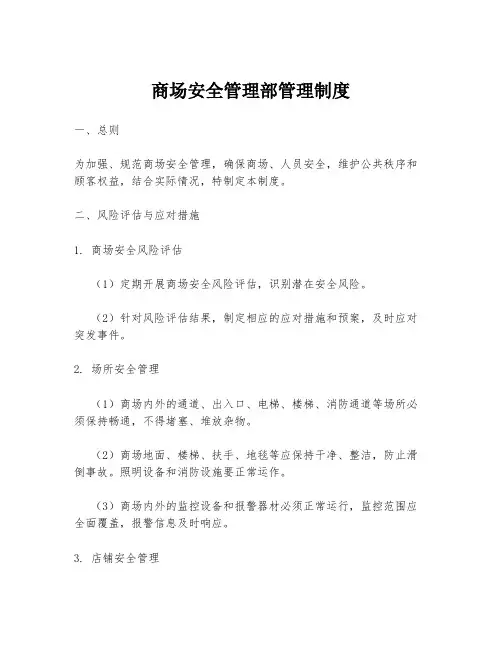 商场安全管理部管理制度

一、总则

为加强、规范商场安全管理，确保商场、人员安全，维护公共秩序和顾客权益，结合实际情况，特制定本制度。

二、风险评估与应对措施

1. 商场安全风险评估

（1）定期开展商场安全风险评估，识别潜在安全风险。

（2）针对风险评估结果，制定相应的应对措施和预案，及时应对突发事件。

2. 场所安全管理

（1）商场内外的通道、出入口、电梯、楼梯、消防通道等场所必须保持畅通，不得堵塞、堆放杂物。

（2）商场地面、楼梯、扶手、地毯等应保持干净、整洁，防止滑倒事故。照明设备和消防设施要正常运作。

（3）商场内外的监控设备和报警器材必须正常运行，监控范围应全面覆盖，报警信息及时响应。

3. 店铺安全管理